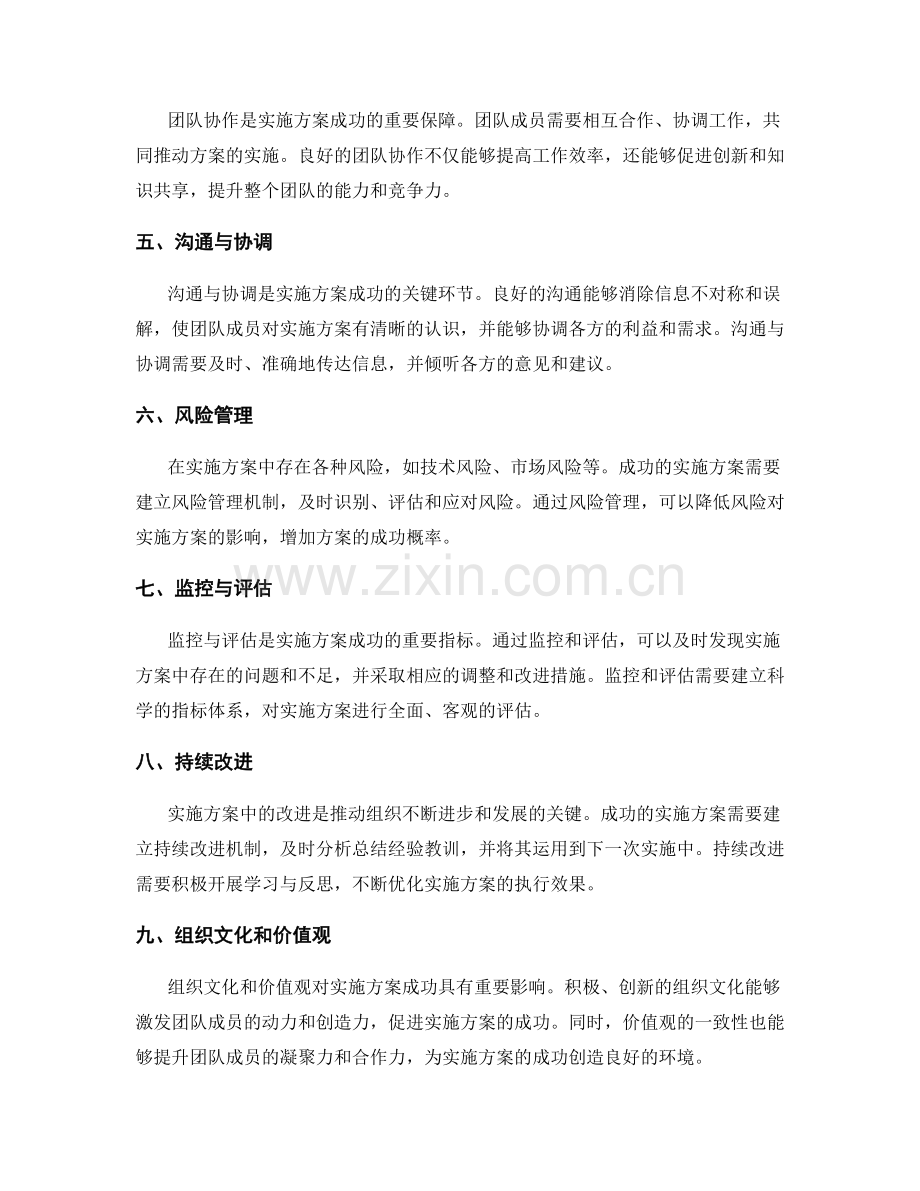 团队协作是实施方案成功的重要保障。团队成员需要相互合作、协调工作，共同推动方案的实施。良好的团队协作不仅能够提高工作效率，还能够促进创新和知识共享，提升整个团队的能力和竞争力。

五、沟通与协调

沟通与协调是实施方案成功的关键环节。良好的沟通能够消除信息不对称和误解，使团队成员对实施方案有清晰的认识，并能够协调各方的利益和需求。沟通与协调需要及时、准确地传达信息，并倾听各方的意见和建议。

六、风险管理

在实施方案中存在各种风险，如技术风险、市场风险等。成功的实施方案需要建立风险管理机制，及时识别、评估和应对风险。通过风险管理，可以降低风险对实施方案的影响，增加方案的成功概率。

七、监控与评估

监控与评估是实施方案成功的重要指标。通过监控和评估，可以及时发现实施方案中存在的问题和不足，并采取相应的调整和改进措施。监控和评估需要建立科学的指标体系，对实施方案进行全面、客观的评估。

八、持续改进

实施方案中的改进是推动组织不断进步和发展的关键。成功的实施方案需要建立持续改进机制，及时分析总结经验教训，并将其运用到下一次实施中。持续改进需要积极开展学习与反思，不断优化实施方案的执行效果。

九、组织文化和价值观

组织文化和价值观对实施方案成功具有重要影响。积极、创新的组织文化能够激发团队成员的动力和创造力，促进实施方案的成功。同时，价值观的一致性也能够提升团队成员的凝聚力和合作力，为实施方案的成功创造良好的环境。

www.zixin.com.cn